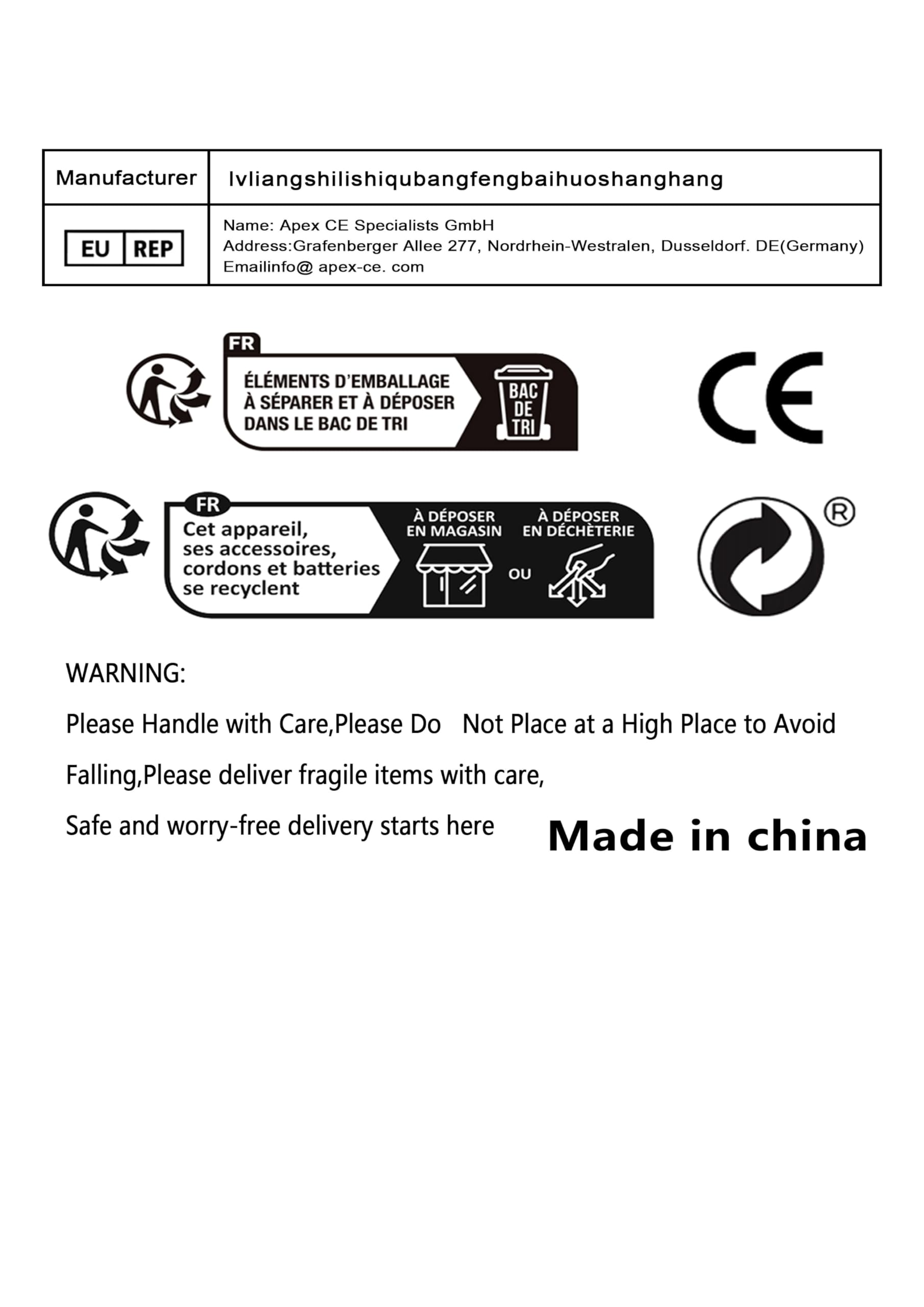 | Manufacturer | lvliangshilishiqubangfengbaihuoshanghang |
|---|---|
| EU REP | Name: Apex CE Specialists GmbH Address:Grafenberger Allee 277, Nordrhein-Westralen, Dusseldorf. DE(Germany) Emailinfo@ apex-ce. com |

FR
ÉLÉMENTS D'EMBALLAGE À SÉPARER ET À DÉPOSER DANS LE BAC DE TRI
BAC DE TRI

CE

FR
Cet appareil, ses accessoires, cordons et batteries se recyclent
À DÉPOSER EN MAGASIN
OU
À DÉPOSER EN DÉCHÈTERIE

®

WARNING:

Please Handle with Care,Please Do Not Place at a High Place to Avoid Falling,Please deliver fragile items with care,

Safe and worry-free delivery starts here

Made in china